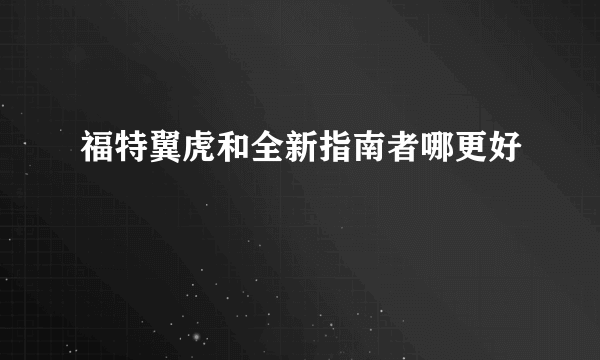 福特翼虎和全新指南者哪更好